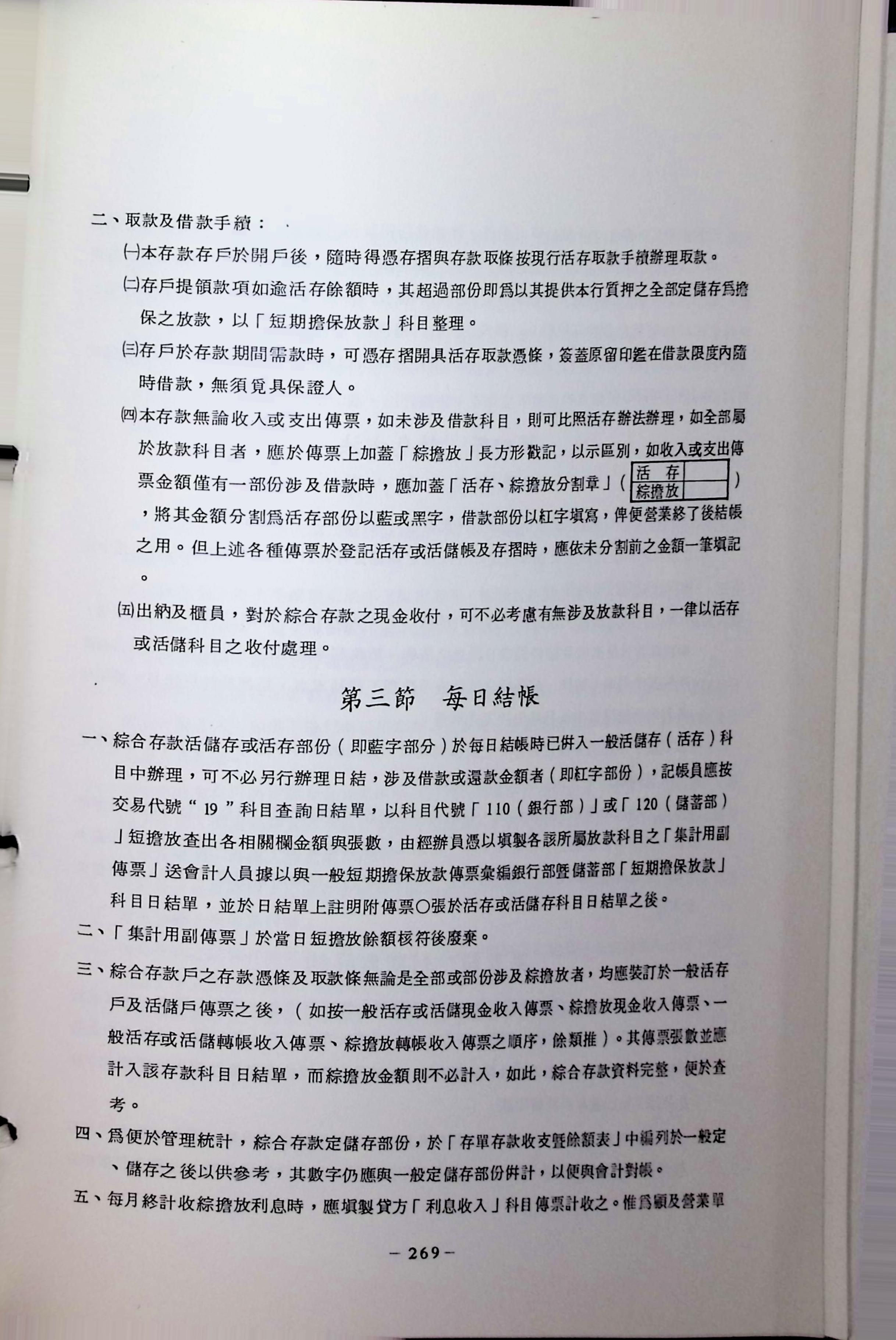 二、取款及借款手續：

㈠本存款存戶於開戶後，隨時得憑存摺與存款取條按現行活存取款手續辦理取款。

㈡存戶提領款項如逾活存餘額時，其超過部份即爲以其提供本行質押之全部定儲存爲擔保之放款，以「短期擔保放款」科目整理。

㈢存戶於存款期間需款時，可憑存摺開具活存取款憑條，簽蓋原留印鑑在借款限度內隨時借款，無須覓具保證人。

㈣本存款無論收入或支出傳票，如未涉及借款科目，則可比照活存辦法辦理，如全部屬於放款科目者，應於傳票上加蓋「綜擔放」長方形戳記，以示區別，如收入或支出傳票金額僅有一部份涉及借款時，應加蓋「活存、綜擔放分割章」(

| 活　存 | |
|---|---|
| 綜擔放 | |

)，將其金額分割爲活存部份以藍或黑字，借款部份以紅字塡寫，俾便營業終了後結帳之用。但上述各種傳票於登記活存或活儲帳及存摺時，應依未分割前之金額一筆塡記。

㈤出納及櫃員，對於綜合存款之現金收付，可不必考慮有無涉及放款科目，一律以活存或活儲科目之收付處理。

第三節　每日結帳

一、綜合存款活儲存或活存部份（即藍字部分）於每日結帳時已併入一般活儲存（活存）科目中辦理，可不必另行辦理日結，涉及借款或還款金額者（即紅字部份），記帳員應按交易代號“19”科目查詢日結單，以科目代號「110（銀行部）」或「120（儲蓄部）」短擔放查出各相關欄金額與張數，由經辦員憑以塡製各該所屬放款科目之「集計用副傳票」送會計人員據以與一般短期擔保放款傳票彙編銀行部暨儲蓄部「短期擔保放款」科目日結單，並於日結單上註明附傳票○張於活存或活儲存科目日結單之後。

二、「集計用副傳票」於當日短擔放餘額核符後廢棄。

三、綜合存款戶之存款憑條及取款條無論是全部或部份涉及綜擔放者，均應裝訂於一般活存戶及活儲戶傳票之後，（如按一般活存或活儲現金收入傳票、綜擔放現金收入傳票、一般活存或活儲轉帳收入傳票、綜擔放轉帳收入傳票之順序，餘類推）。其傳票張數並應計入該存款科目日結單，而綜擔放金額則不必計入，如此，綜合存款資料完整，便於查考。

四、爲便於管理統計，綜合存款定儲存部份，於「存單存款收支暨餘額表」中編列於一般定、儲存之後以供參考，其數字仍應與一般定儲存部份併計，以便與會計對帳。

五、每月終計收綜擔放利息時，應塡製貸方「利息收入」科目傳票計收之。惟爲顧及營業單

－269－